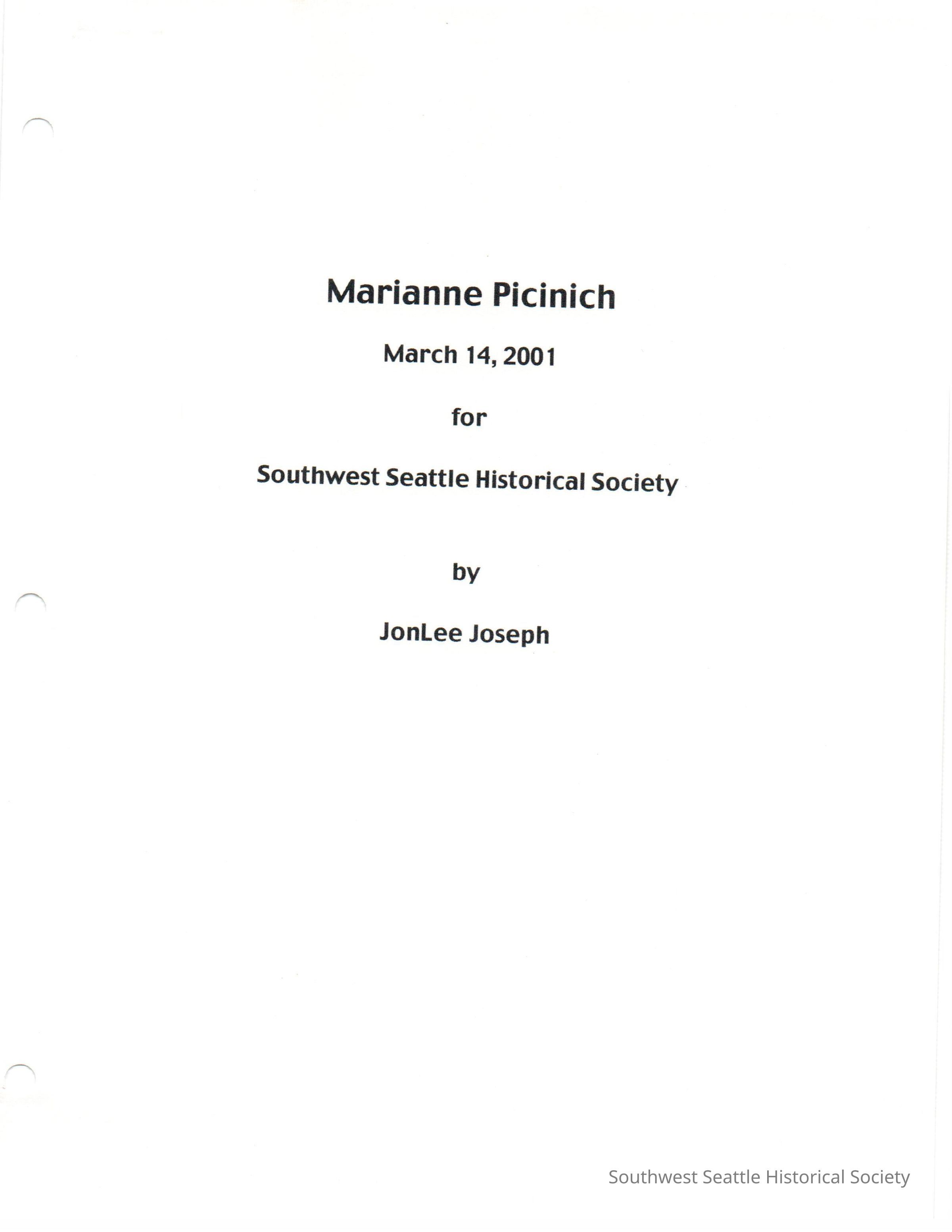 Marianne Picinich

March 14, 2001

for

Southwest Seattle Historical Society

by

JonLee Joseph

Southwest Seattle Historical Society